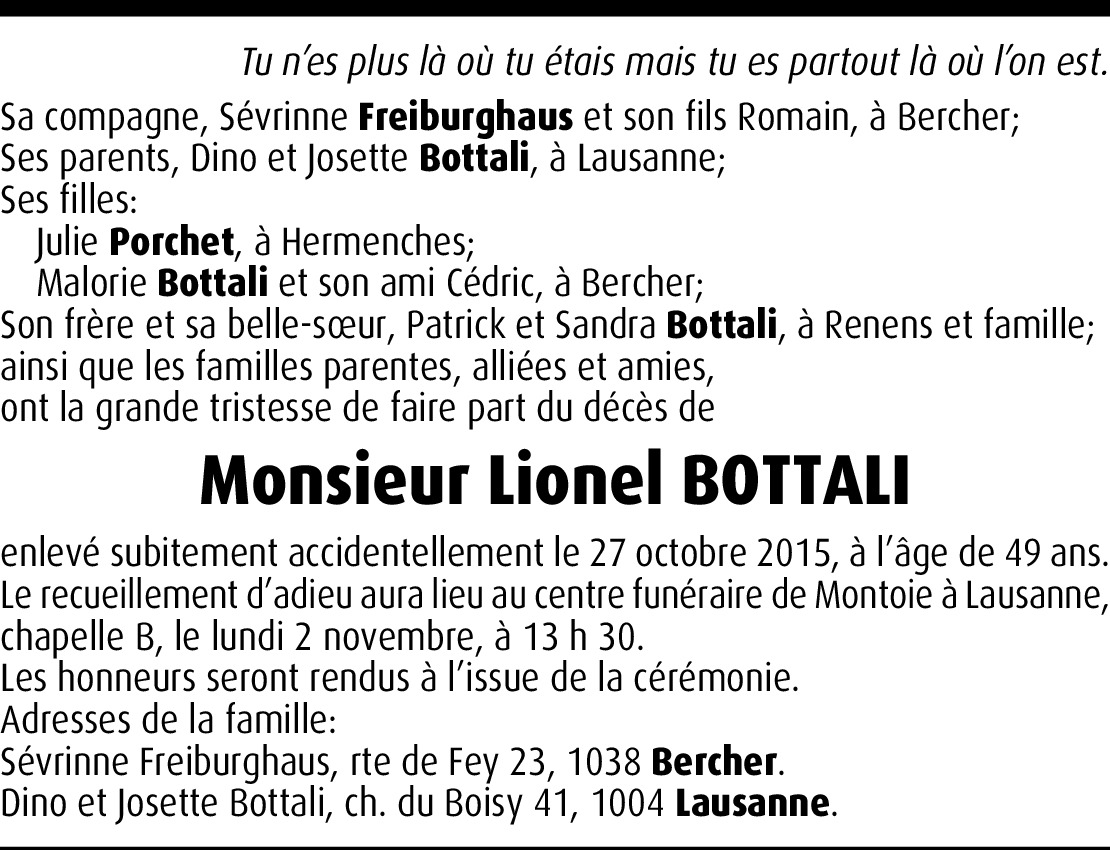 Tu n'es plus là où tu étais mais tu es partout là où l'on est.

Sa compagne, Sévrinne Freiburghaus et son fils Romain, à Bercher;
Ses parents, Dino et Josette Bottali, à Lausanne;
Ses filles:
Julie Porchet, à Hermenches;
Malorie Bottali et son ami Cédric, à Bercher;
Son frère et sa belle-sœur, Patrick et Sandra Bottali, à Renens et famille;
ainsi que les familles parentes, alliées et amies,
ont la grande tristesse de faire part du décès de

Monsieur Lionel BOTTALI

enlevé subitement accidentellement le 27 octobre 2015, à l'âge de 49 ans.
Le recueillement d'adieu aura lieu au centre funéraire de Montoie à Lausanne, chapelle B, le lundi 2 novembre, à 13 h 30.
Les honneurs seront rendus à l'issue de la cérémonie.
Adresses de la famille:
Sévrinne Freiburghaus, rte de Fey 23, 1038 Bercher.
Dino et Josette Bottali, ch. du Boisy 41, 1004 Lausanne.